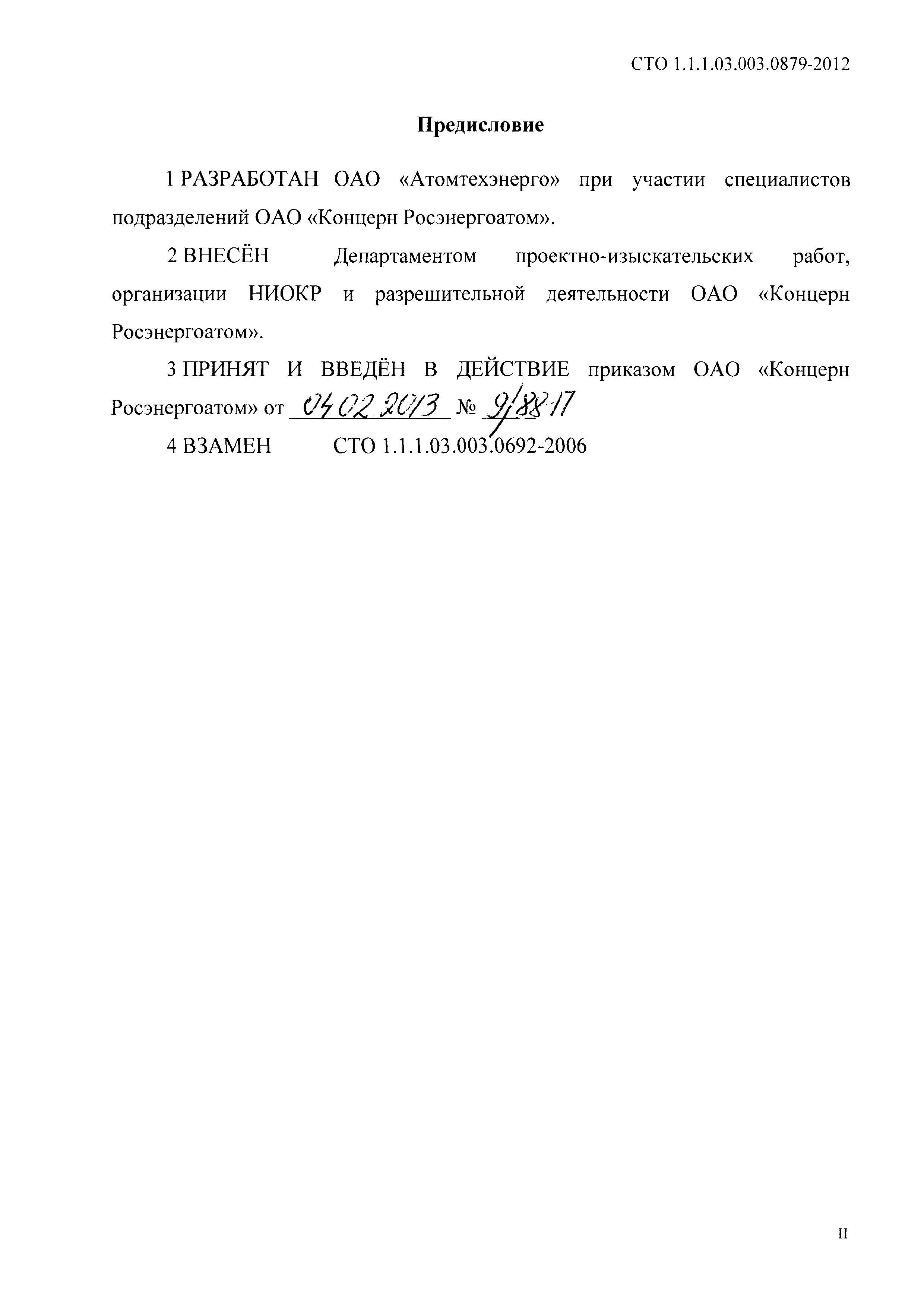 СТО 1.1.1.03.003.0879-2012

Предисловие

1 РАЗРАБОТАН ОАО «Атомтехэнерго» при участии специалистов подразделений ОАО «Концерн Росэнергоатом».

2 ВНЕСЁН Департаментом проектно-изыскательских работ, организации НИОКР и разрешительной деятельности ОАО «Концерн Росэнергоатом».

3 ПРИНЯТ И ВВЕДЁН В ДЕЙСТВИЕ приказом ОАО «Концерн Росэнергоатом» от 04.02.2013 № 9/88-П

4 ВЗАМЕН СТО 1.1.1.03.003.0692-2006

II